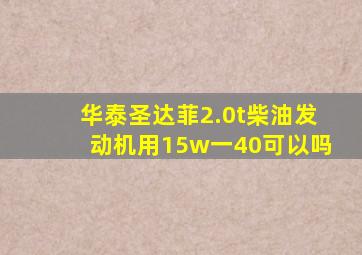 华泰圣达菲2.0t柴油发动机用15w一40可以吗